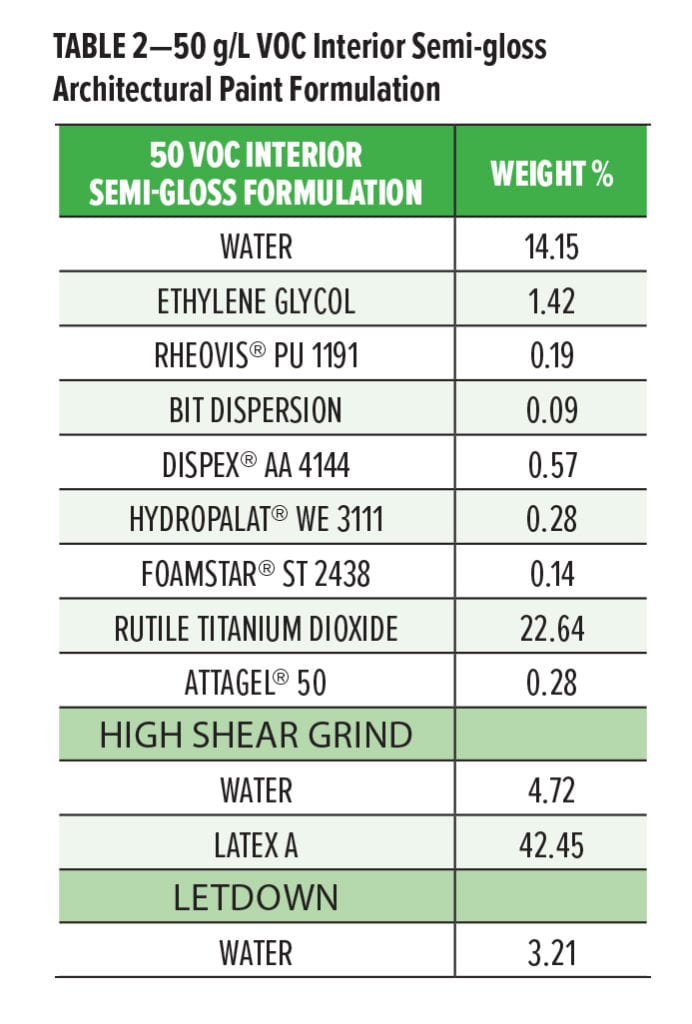 TABLE 2—50 g/L VOC Interior Semi-gloss Architectural Paint Formulation

| 50 VOC INTERIOR SEMI-GLOSS FORMULATION | WEIGHT % |
|---|---|
| WATER | 14.15 |
| ETHYLENE GLYCOL | 1.42 |
| RHEOVIS® PU 1191 | 0.19 |
| BIT DISPERSION | 0.09 |
| DISPEX® AA 4144 | 0.57 |
| HYDROPALAT® WE 3111 | 0.28 |
| FOAMSTAR® ST 2438 | 0.14 |
| RUTILE TITANIUM DIOXIDE | 22.64 |
| ATTAGEL® 50 | 0.28 |
| HIGH SHEAR GRIND | |
| WATER | 4.72 |
| LATEX A | 42.45 |
| LETDOWN | |
| WATER | 3.21 |